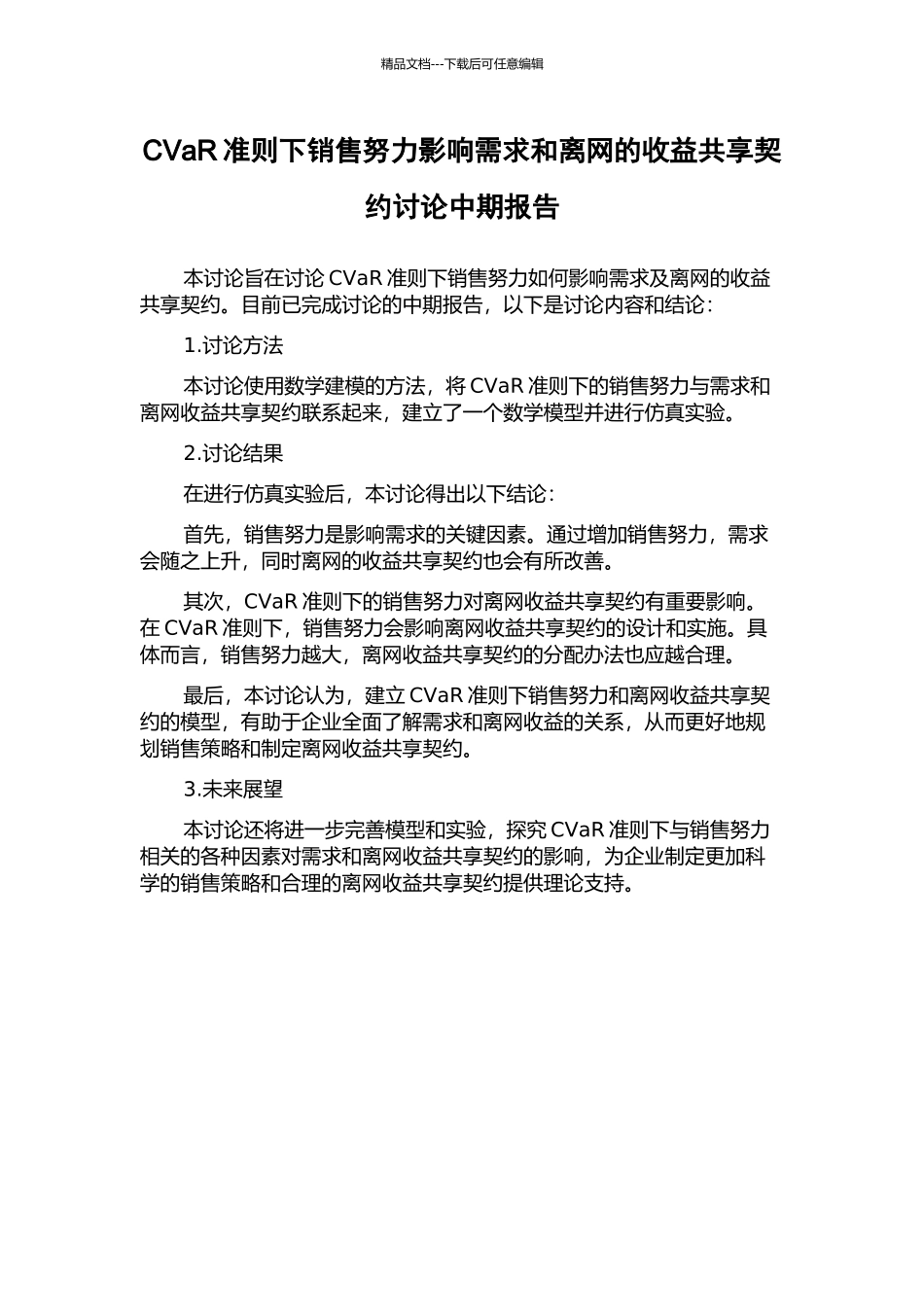 精品文档---下载后可任意编辑

CVaR 准则下销售努力影响需求和离网的收益共享契约讨论中期报告

本讨论旨在讨论 CVaR 准则下销售努力如何影响需求及离网的收益共享契约。目前已完成讨论的中期报告，以下是讨论内容和结论：

1.讨论方法

本讨论使用数学建模的方法，将 CVaR 准则下的销售努力与需求和离网收益共享契约联系起来，建立了一个数学模型并进行仿真实验。

2.讨论结果

在进行仿真实验后，本讨论得出以下结论：

首先，销售努力是影响需求的关键因素。通过增加销售努力，需求会随之上升，同时离网的收益共享契约也会有所改善。

其次，CVaR 准则下的销售努力对离网收益共享契约有重要影响。在 CVaR 准则下，销售努力会影响离网收益共享契约的设计和实施。具体而言，销售努力越大，离网收益共享契约的分配办法也应越合理。

最后，本讨论认为，建立 CVaR 准则下销售努力和离网收益共享契约的模型，有助于企业全面了解需求和离网收益的关系，从而更好地规划销售策略和制定离网收益共享契约。

3.未来展望

本讨论还将进一步完善模型和实验，探究 CVaR 准则下与销售努力相关的各种因素对需求和离网收益共享契约的影响，为企业制定更加科学的销售策略和合理的离网收益共享契约提供理论支持。